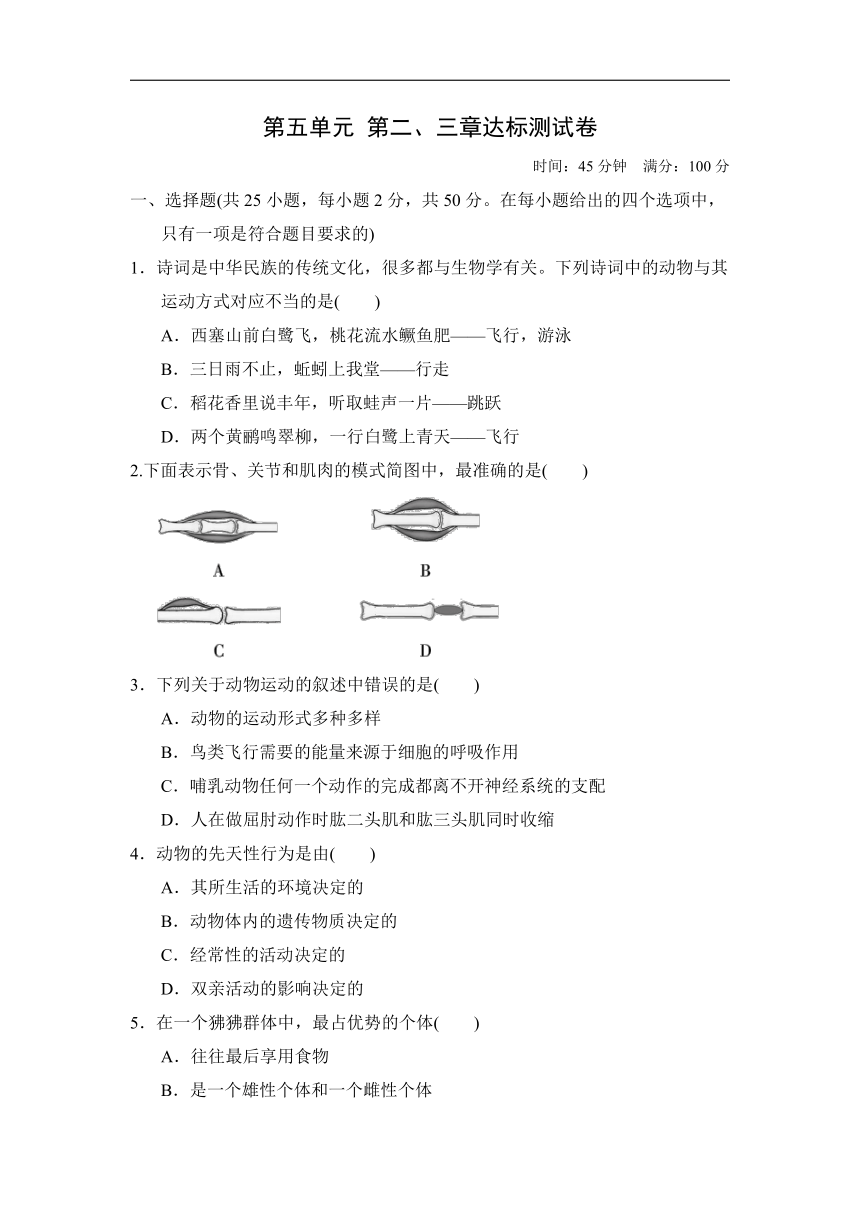 第五单元 第二、三章达标测试卷

时间：45 分钟 满分：100 分

一、选择题(共 25 小题，每小题 2 分，共 50 分。在每小题给出的四个选项中，只有一项是符合题目要求的)

1．诗词是中华民族的传统文化，很多都与生物学有关。下列诗词中的动物与其运动方式对应不当的是(　　)

A．西塞山前白鹭飞，桃花流水鳜鱼肥——飞行，游泳

B．三日雨不止，蚯蚓上我堂——行走

C．稻花香里说丰年，听取蛙声一片——跳跃

D．两个黄鹂鸣翠柳，一行白鹭上青天——飞行

2.下面表示骨、关节和肌肉的模式简图中，最准确的是(　　)

A

B

C

D

3．下列关于动物运动的叙述中错误的是(　　)

A．动物的运动形式多种多样

B．鸟类飞行需要的能量来源于细胞的呼吸作用

C．哺乳动物任何一个动作的完成都离不开神经系统的支配

D．人在做屈肘动作时肱二头肌和肱三头肌同时收缩

4．动物的先天性行为是由(　　)

A．其所生活的环境决定的

B．动物体内的遗传物质决定的

C．经常性的活动决定的

D．双亲活动的影响决定的

5．在一个狒狒群体中，最占优势的个体(　　)

A．往往最后享用食物

B．是一个雄性个体和一个雌性个体